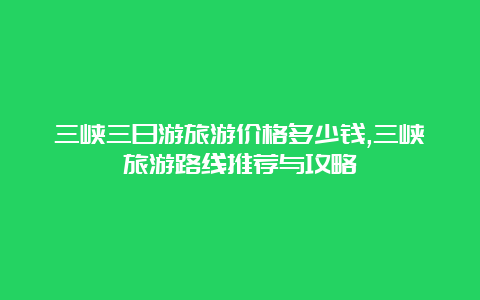 三峡三日游旅游价格多少钱,三峡旅游路线推荐与攻略